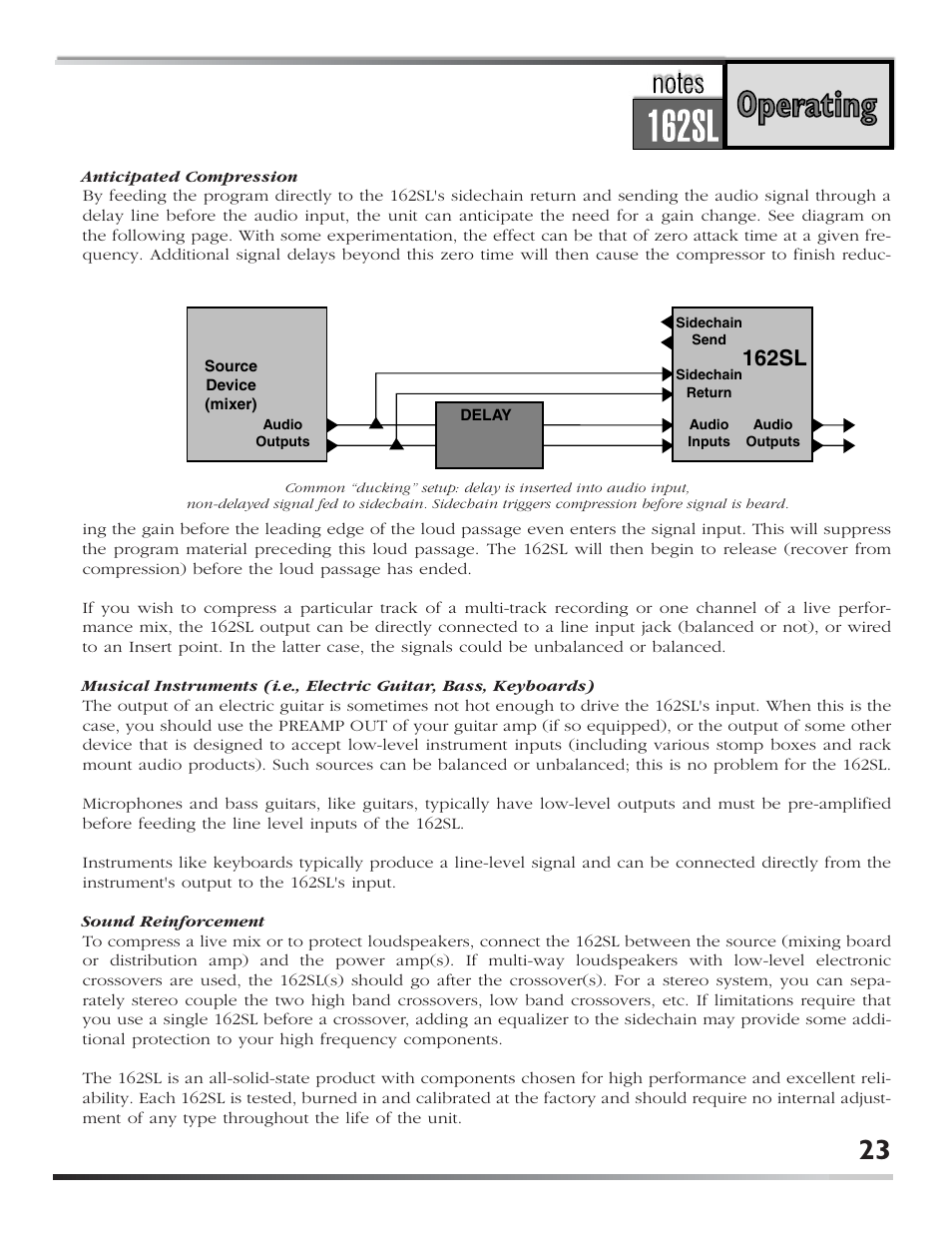 notes
162SL
Operating

Anticipated Compression
By feeding the program directly to the 162SL's sidechain return and sending the audio signal through a delay line before the audio input, the unit can anticipate the need for a gain change. See diagram on the following page. With some experimentation, the effect can be that of zero attack time at a given frequency. Additional signal delays beyond this zero time will then cause the compressor to finish reduc-

Source Device (mixer)
Audio Outputs
DELAY
Sidechain Send
162SL
Sidechain Return
Audio Inputs
Audio Outputs

Common “ducking” setup: delay is inserted into audio input, non-delayed signal fed to sidechain. Sidechain triggers compression before signal is heard.

ing the gain before the leading edge of the loud passage even enters the signal input. This will suppress the program material preceding this loud passage. The 162SL will then begin to release (recover from compression) before the loud passage has ended.

If you wish to compress a particular track of a multi-track recording or one channel of a live performance mix, the 162SL output can be directly connected to a line input jack (balanced or not), or wired to an Insert point. In the latter case, the signals could be unbalanced or balanced.

Musical Instruments (i.e., Electric Guitar, Bass, Keyboards)
The output of an electric guitar is sometimes not hot enough to drive the 162SL's input. When this is the case, you should use the PREAMP OUT of your guitar amp (if so equipped), or the output of some other device that is designed to accept low-level instrument inputs (including various stomp boxes and rack mount audio products). Such sources can be balanced or unbalanced; this is no problem for the 162SL.

Microphones and bass guitars, like guitars, typically have low-level outputs and must be pre-amplified before feeding the line level inputs of the 162SL.

Instruments like keyboards typically produce a line-level signal and can be connected directly from the instrument's output to the 162SL's input.

Sound Reinforcement
To compress a live mix or to protect loudspeakers, connect the 162SL between the source (mixing board or distribution amp) and the power amp(s). If multi-way loudspeakers with low-level electronic crossovers are used, the 162SL(s) should go after the crossover(s). For a stereo system, you can separately stereo couple the two high band crossovers, low band crossovers, etc. If limitations require that you use a single 162SL before a crossover, adding an equalizer to the sidechain may provide some additional protection to your high frequency components.

The 162SL is an all-solid-state product with components chosen for high performance and excellent reliability. Each 162SL is tested, burned in and calibrated at the factory and should require no internal adjustment of any type throughout the life of the unit.

23